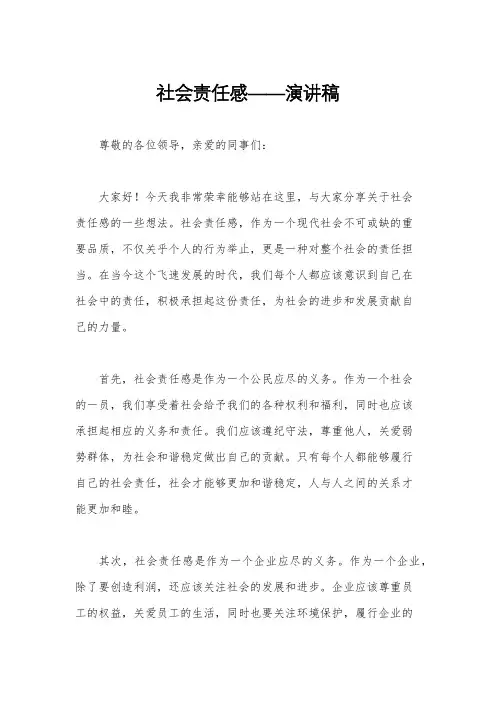 社会责任感——演讲稿

尊敬的各位领导，亲爱的同事们：

大家好！今天我非常荣幸能够站在这里，与大家分享关于社会责任感的一些想法。社会责任感，作为一个现代社会不可或缺的重要品质，不仅关乎个人的行为举止，更是一种对整个社会的责任担当。在当今这个飞速发展的时代，我们每个人都应该意识到自己在社会中的责任，积极承担起这份责任，为社会的进步和发展贡献自己的力量。

首先，社会责任感是作为一个公民应尽的义务。作为一个社会的一员，我们享受着社会给予我们的各种权利和福利，同时也应该承担起相应的义务和责任。我们应该遵纪守法，尊重他人，关爱弱势群体，为社会和谐稳定做出自己的贡献。只有每个人都能够履行自己的社会责任，社会才能够更加和谐稳定，人与人之间的关系才能更加和睦。

其次，社会责任感是作为一个企业应尽的义务。作为一个企业，除了要创造利润，还应该关注社会的发展和进步。企业应该尊重员工的权益，关爱员工的生活，同时也要关注环境保护，履行企业的